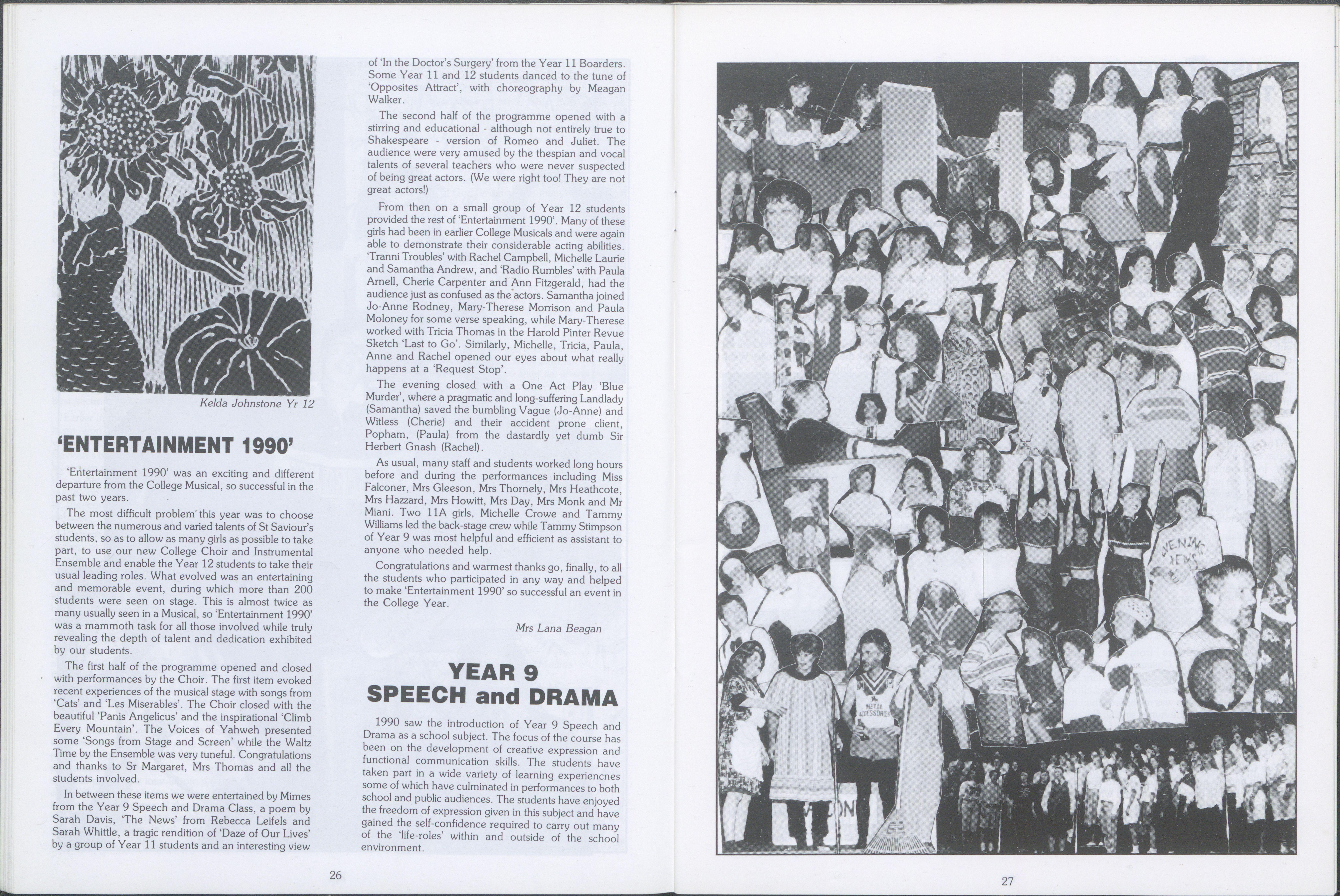 Kelda Johnstone Yr 12

'ENTERTAINMENT 1990'

'Entertainment 1990' was an exciting and different departure from the College Musical, so successful in the past two years.

The most difficult problem this year was to choose between the numerous and varied talents of St Saviour's students, so as to allow as many girls as possible to take part, to use our new College Choir and Instrumental Ensemble and enable the Year 12 students to take their usual leading roles. What evolved was an entertaining and memorable event, during which more than 200 students were seen on stage. This is almost twice as many usually seen in a Musical, so 'Entertainment 1990' was a mammoth task for all those involved while truly revealing the depth of talent and dedication exhibited by our students.

The first half of the programme opened and closed with performances by the Choir. The first item evoked recent experiences of the musical stage with songs from 'Cats' and 'Les Miserables'. The Choir closed with the beautiful 'Panis Angelicus' and the inspirational 'Climb Every Mountain'. The Voices of Yahweh presented some 'Songs from Stage and Screen' while the Waltz Time by the Ensemble was very tuneful. Congratulations and thanks to Sr Margaret, Mrs Thomas and all the students involved.

In between these items we were entertained by Mimes from the Year 9 Speech and Drama Class, a poem by Sarah Davis, 'The News' from Rebecca Leifels and Sarah Whittle, a tragic rendition of 'Daze of Our Lives' by a group of Year 11 students and an interesting view of 'In the Doctor's Surgery' from the Year 11 Boarders. Some Year 11 and 12 students danced to the tune of 'Opposites Attract', with choreography by Meagan Walker.

The second half of the programme opened with a stirring and educational - although not entirely true to Shakespeare - version of Romeo and Juliet. The audience were very amused by the thespian and vocal talents of several teachers who were never suspected of being great actors. (We were right too! They are not great actors!)

From then on a small group of Year 12 students provided the rest of 'Entertainment 1990'. Many of these girls had been in earlier College Musicals and were again able to demonstrate their considerable acting abilities. 'Tranni Troubles' with Rachel Campbell, Michelle Laurie and Samantha Andrew, and 'Radio Rumbles' with Paula Arnell, Cherie Carpenter and Ann Fitzgerald, had the audience just as confused as the actors. Samantha joined Jo-Anne Rodney, Mary-Therese Morrison and Paula Moloney for some verse speaking, while Mary-Therese worked with Tricia Thomas in the Harold Pinter Revue Sketch 'Last to Go'. Similarly, Michelle, Tricia, Paula, Anne and Rachel opened our eyes about what really happens at a 'Request Stop'.

The evening closed with a One Act Play 'Blue Murder', where a pragmatic and long-suffering Landlady (Samantha) saved the bumbling Vague (Jo-Anne) and Witless (Cherie) and their accident prone client, Popham, (Paula) from the dastardly yet dumb Sir Herbert Gnash (Rachel).

As usual, many staff and students worked long hours before and during the performances including Miss Falconer, Mrs Gleeson, Mrs Thornely, Mrs Heathcote, Mrs Hazzard, Mrs Howitt, Mrs Day, Mrs Monk and Mr Miani. Two 11A girls, Michelle Crowe and Tammy Williams led the back-stage crew while Tammy Stimpson of Year 9 was most helpful and efficient as assistant to anyone who needed help.

Congratulations and warmest thanks go, finally, to all the students who participated in any way and helped to make 'Entertainment 1990' so successful an event in the College Year.

Mrs Lana Beagan

YEAR 9
SPEECH and DRAMA

1990 saw the introduction of Year 9 Speech and Drama as a school subject. The focus of the course has been on the development of creative expression and functional communication skills. The students have taken part in a wide variety of learning experiencnes some of which have culminated in performances to both school and public audiences. The students have enjoyed the freedom of expression given in this subject and have gained the self-confidence required to carry out many of the 'life-roles' within and outside of the school environment.

26

EVENING NEWS

METAL ACCESSORIES

27